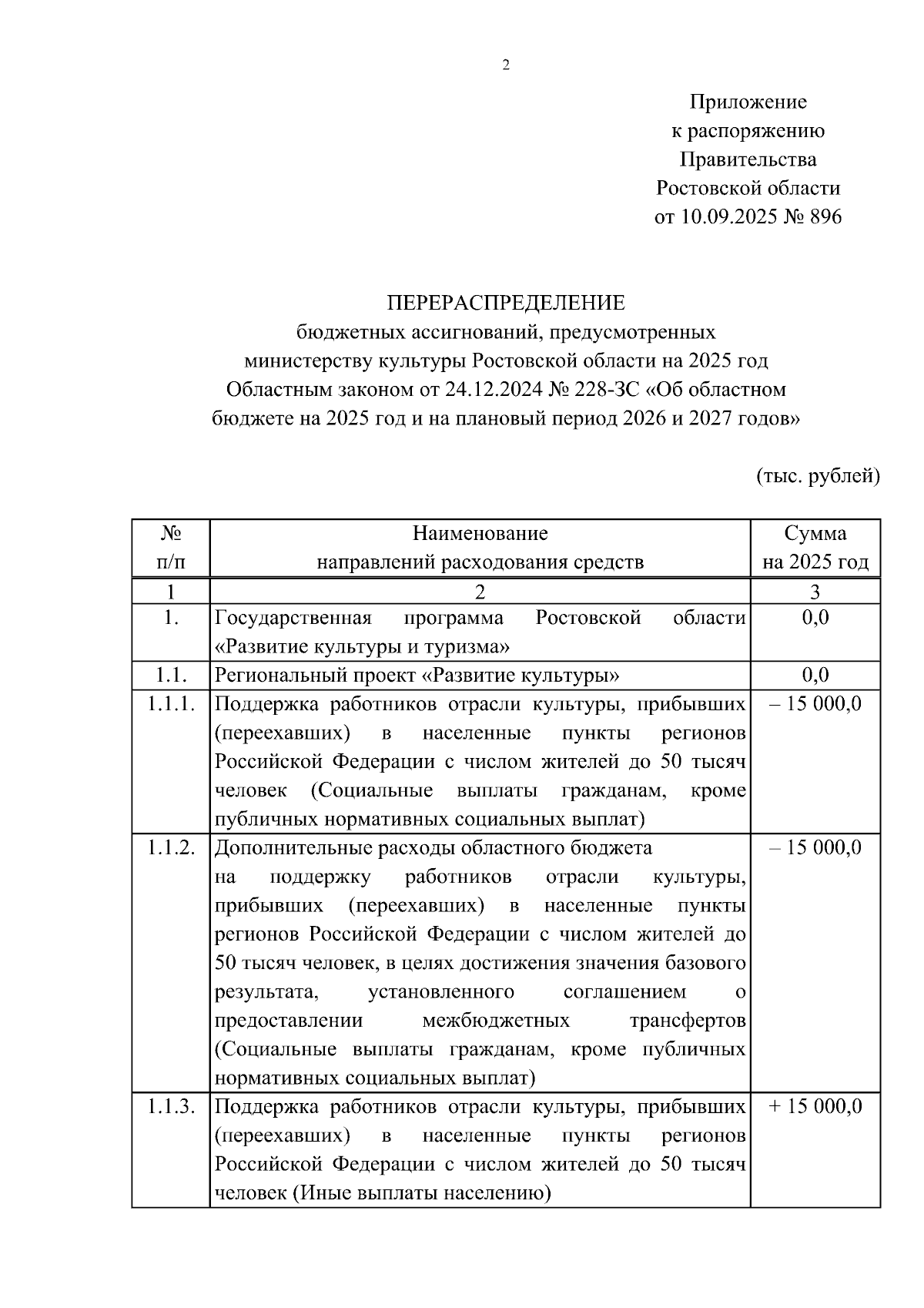 2

Приложение
к распоряжению
Правительства
Ростовской области
от 10.09.2025 № 896

ПЕРЕРАСПРЕДЕЛЕНИЕ
бюджетных ассигнований, предусмотренных
министерству культуры Ростовской области на 2025 год
Областным законом от 24.12.2024 № 228-ЗС «Об областном
бюджете на 2025 год и на плановый период 2026 и 2027 годов»

(тыс. рублей)

| № п/п | Наименование направлений расходования средств | Сумма на 2025 год |
|---|---|---|
| 1 | 2 | 3 |
| 1. | Государственная программа Ростовской области «Развитие культуры и туризма» | 0,0 |
| 1.1. | Региональный проект «Развитие культуры» | 0,0 |
| 1.1.1. | Поддержка работников отрасли культуры, прибывших (переехавших) в населенные пункты регионов Российской Федерации с числом жителей до 50 тысяч человек (Социальные выплаты гражданам, кроме публичных нормативных социальных выплат) | – 15 000,0 |
| 1.1.2. | Дополнительные расходы областного бюджета на поддержку работников отрасли культуры, прибывших (переехавших) в населенные пункты регионов Российской Федерации с числом жителей до 50 тысяч человек, в целях достижения значения базового результата, установленного соглашением о предоставлении межбюджетных трансфертов (Социальные выплаты гражданам, кроме публичных нормативных социальных выплат) | – 15 000,0 |
| 1.1.3. | Поддержка работников отрасли культуры, прибывших (переехавших) в населенные пункты регионов Российской Федерации с числом жителей до 50 тысяч человек (Иные выплаты населению) | + 15 000,0 |